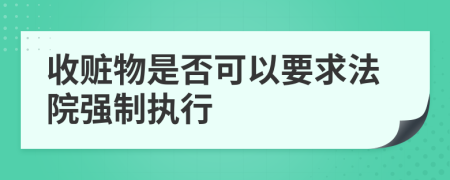 收赃物是否可以要求法院强制执行